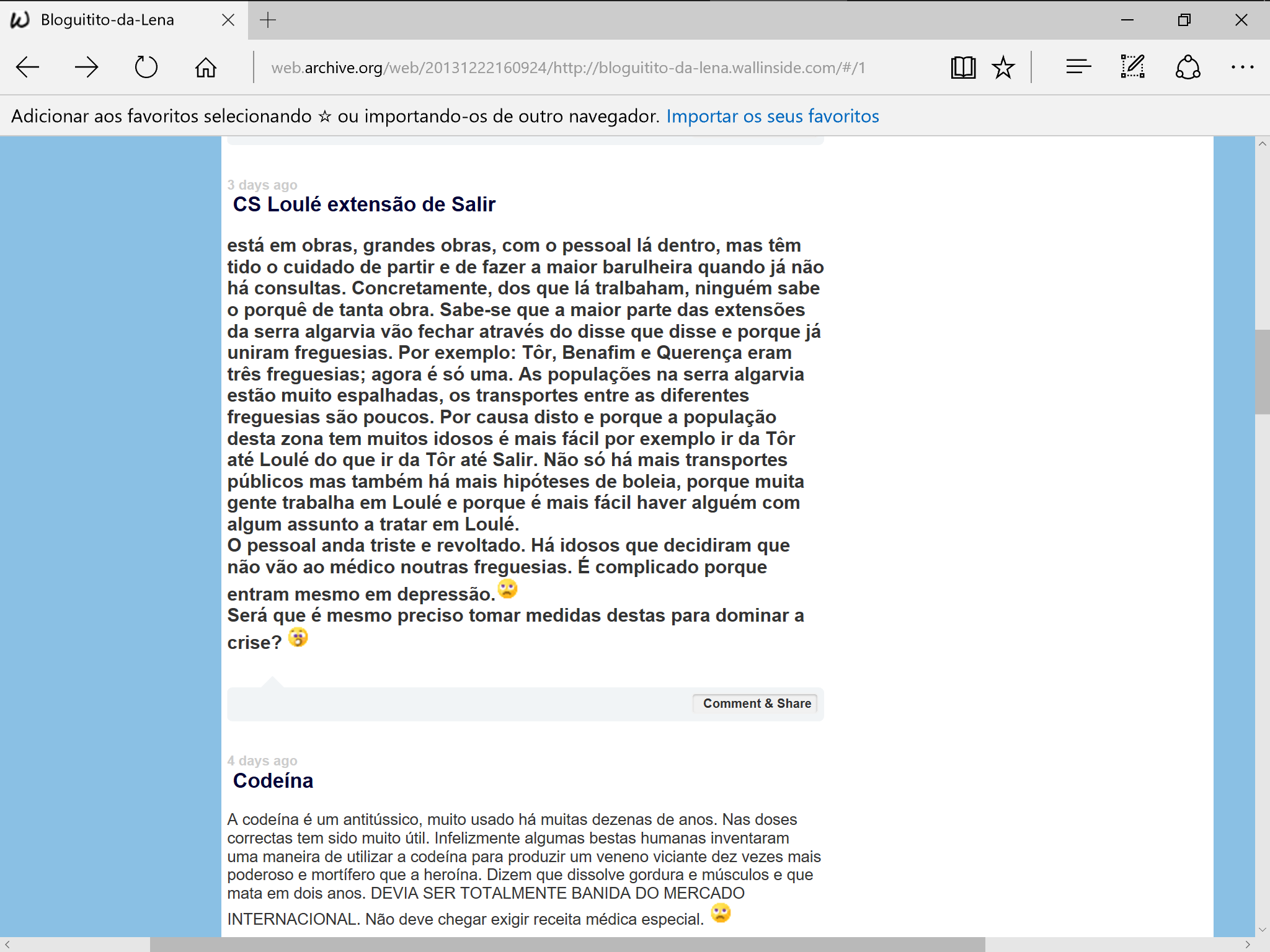 Bloguitito-da-Lena

web.archive.org/web/20131222160924/http://bloguitito-da-lena.wallinside.com/#/1

Adicionar aos favoritos selecionando ☆ ou importando-os de outro navegador. Importar os seus favoritos

3 days ago
CS Loulé extensão de Salir

está em obras, grandes obras, com o pessoal lá dentro, mas têm tido o cuidado de partir e de fazer a maior barulheira quando já não há consultas. Concretamente, dos que lá tralbaham, ninguém sabe o porquê de tanta obra. Sabe-se que a maior parte das extensões da serra algarvia vão fechar através do disse que disse e porque já uniram freguesias. Por exemplo: Tôr, Benafim e Querença eram três freguesias; agora é só uma. As populações na serra algarvia estão muito espalhadas, os transportes entre as diferentes freguesias são poucos. Por causa disto e porque a população desta zona tem muitos idosos é mais fácil por exemplo ir da Tôr até Loulé do que ir da Tôr até Salir. Não só há mais transportes públicos mas também há mais hipóteses de boleia, porque muita gente trabalha em Loulé e porque é mais fácil haver alguém com algum assunto a tratar em Loulé.
O pessoal anda triste e revoltado. Há idosos que decidiram que não vão ao médico noutras freguesias. É complicado porque entram mesmo em depressão.
Será que é mesmo preciso tomar medidas destas para dominar a crise?

Comment & Share

4 days ago
Codeína

A codeína é um antitússico, muito usado há muitas dezenas de anos. Nas doses correctas tem sido muito útil. Infelizmente algumas bestas humanas inventaram uma maneira de utilizar a codeína para produzir um veneno viciante dez vezes mais poderoso e mortífero que a heroína. Dizem que dissolve gordura e músculos e que mata em dois anos. DEVIA SER TOTALMENTE BANIDA DO MERCADO INTERNACIONAL. Não deve chegar exigir receita médica especial.